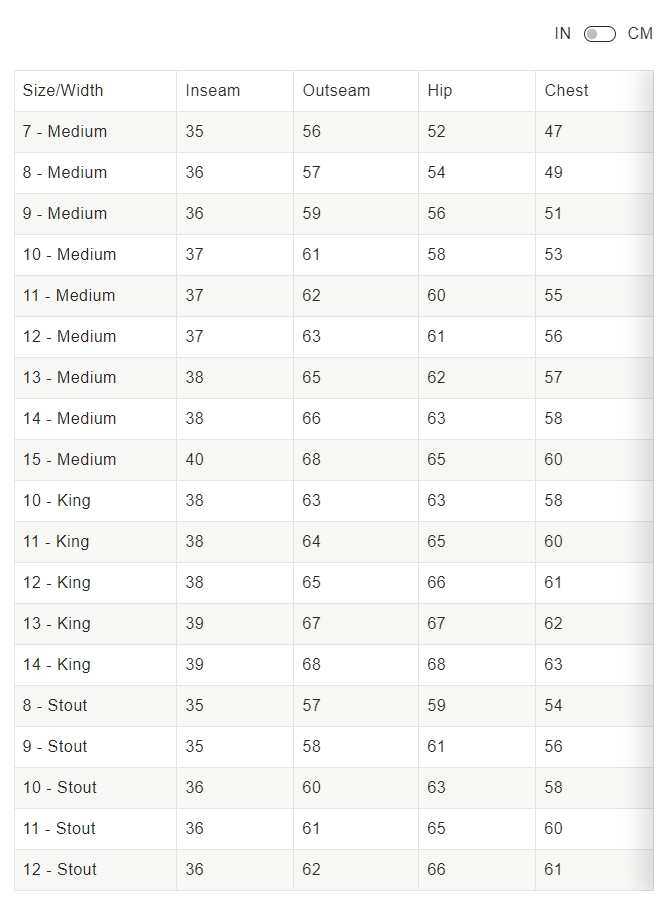 IN CM

| Size/Width | Inseam | Outseam | Hip | Chest |
|---|---|---|---|---|
| 7 - Medium | 35 | 56 | 52 | 47 |
| 8 - Medium | 36 | 57 | 54 | 49 |
| 9 - Medium | 36 | 59 | 56 | 51 |
| 10 - Medium | 37 | 61 | 58 | 53 |
| 11 - Medium | 37 | 62 | 60 | 55 |
| 12 - Medium | 37 | 63 | 61 | 56 |
| 13 - Medium | 38 | 65 | 62 | 57 |
| 14 - Medium | 38 | 66 | 63 | 58 |
| 15 - Medium | 40 | 68 | 65 | 60 |
| 10 - King | 38 | 63 | 63 | 58 |
| 11 - King | 38 | 64 | 65 | 60 |
| 12 - King | 38 | 65 | 66 | 61 |
| 13 - King | 39 | 67 | 67 | 62 |
| 14 - King | 39 | 68 | 68 | 63 |
| 8 - Stout | 35 | 57 | 59 | 54 |
| 9 - Stout | 35 | 58 | 61 | 56 |
| 10 - Stout | 36 | 60 | 63 | 58 |
| 11 - Stout | 36 | 61 | 65 | 60 |
| 12 - Stout | 36 | 62 | 66 | 61 |